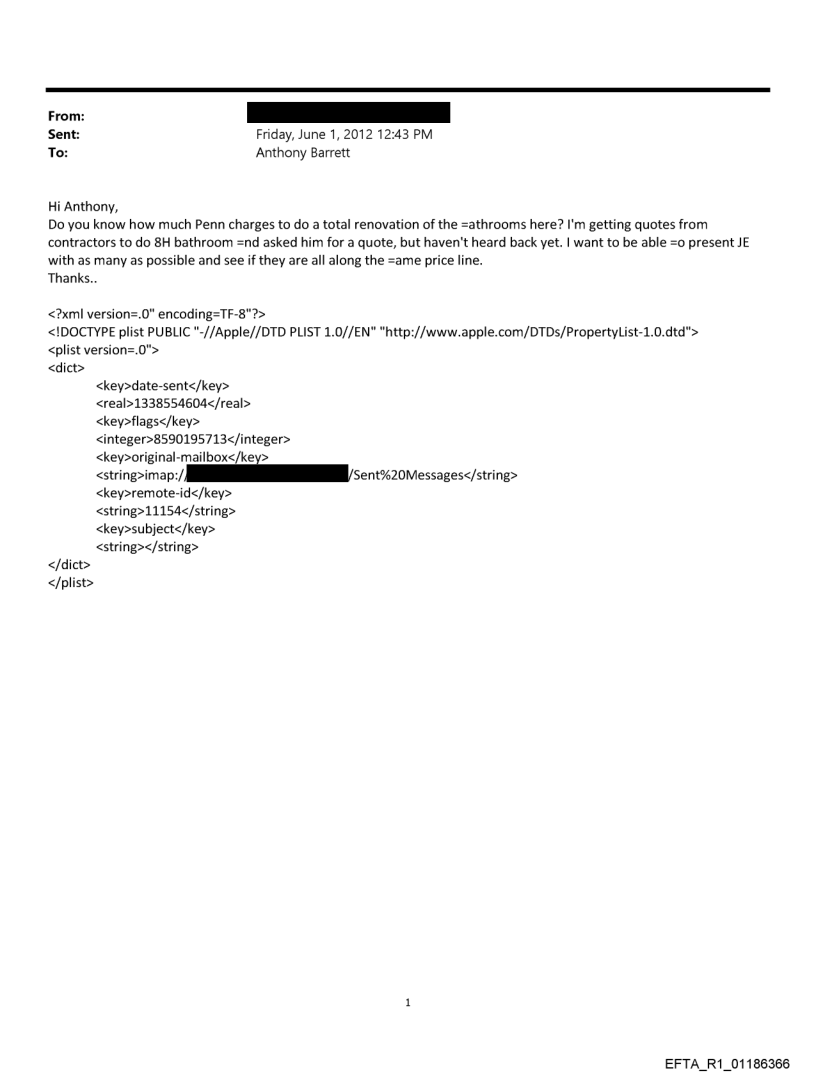 From:
Sent: Friday, June 1, 2012 12:43 PM
To: Anthony Barrett

Hi Anthony,
Do you know how much Penn charges to do a total renovation of the =athrooms here? I'm getting quotes from contractors to do 8H bathroom =nd asked him for a quote, but haven't heard back yet. I want to be able =o present JE with as many as possible and see if they are all along the =ame price line.
Thanks..

<?xml version=.0" encoding=TF-8"?>
<!DOCTYPE plist PUBLIC "-//Apple//DTD PLIST 1.0//EN" "http://www.apple.com/DTDs/PropertyList-1.0.dtd">
<plist version=.0">
<dict>
<key>date-sent</key>
<real>1338554604</real>
<key>flags</key>
<integer>8590195713</integer>
<key>original-mailbox</key>
<string>imap:/ /Sent%20Messages</string>
<key>remote-id</key>
<string>11154</string>
<key>subject</key>
<string></string>
</dict>
</plist>

1

EFTA_R1_01186366